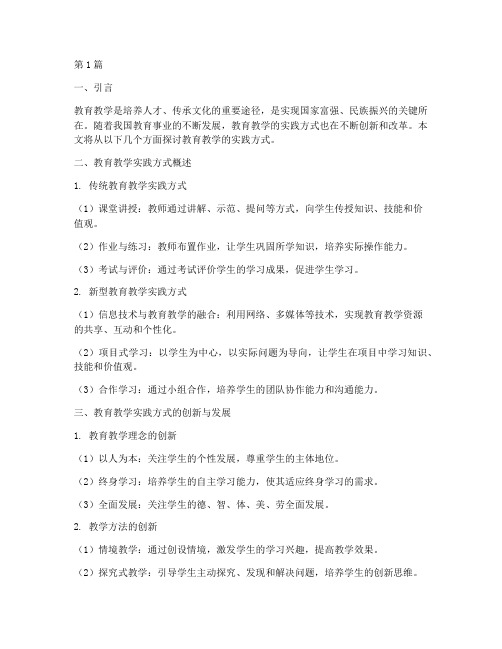 第1篇

一、引言

教育教学是培养人才、传承文化的重要途径，是实现国家富强、民族振兴的关键所在。随着我国教育事业的不断发展，教育教学的实践方式也在不断创新和改革。本文将从以下几个方面探讨教育教学的实践方式。

二、教育教学实践方式概述

1. 传统教育教学实践方式

（1）课堂讲授：教师通过讲解、示范、提问等方式，向学生传授知识、技能和价值观。

（2）作业与练习：教师布置作业，让学生巩固所学知识，培养实际操作能力。

（3）考试与评价：通过考试评价学生的学习成果，促进学生学习。

2. 新型教育教学实践方式

（1）信息技术与教育教学的融合：利用网络、多媒体等技术，实现教育教学资源的共享、互动和个性化。

（2）项目式学习：以学生为中心，以实际问题为导向，让学生在项目中学习知识、技能和价值观。

（3）合作学习：通过小组合作，培养学生的团队协作能力和沟通能力。

三、教育教学实践方式的创新与发展

1. 教育教学理念的创新

（1）以人为本：关注学生的个性发展，尊重学生的主体地位。

（2）终身学习：培养学生的自主学习能力，使其适应终身学习的需求。

（3）全面发展：关注学生的德、智、体、美、劳全面发展。

2. 教学方法的创新

（1）情境教学：通过创设情境，激发学生的学习兴趣，提高教学效果。

（2）探究式教学：引导学生主动探究、发现和解决问题，培养学生的创新思维。